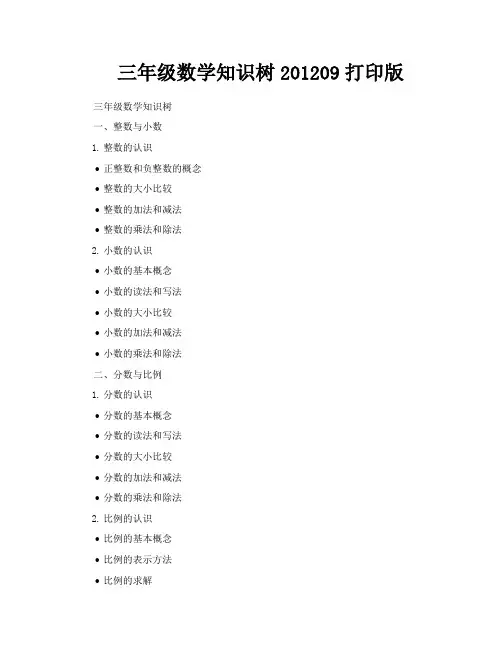 三年级数学知识树201209打印版

三年级数学知识树

一、整数与小数

1.整数的认识

• 正整数和负整数的概念

• 整数的大小比较

• 整数的加法和减法

• 整数的乘法和除法

2.小数的认识

• 小数的基本概念

• 小数的读法和写法

• 小数的大小比较

• 小数的加法和减法

• 小数的乘法和除法

二、分数与比例

1.分数的认识

• 分数的基本概念

• 分数的读法和写法

• 分数的大小比较

• 分数的加法和减法

• 分数的乘法和除法

2.比例的认识

• 比例的基本概念

• 比例的表示方法

• 比例的求解